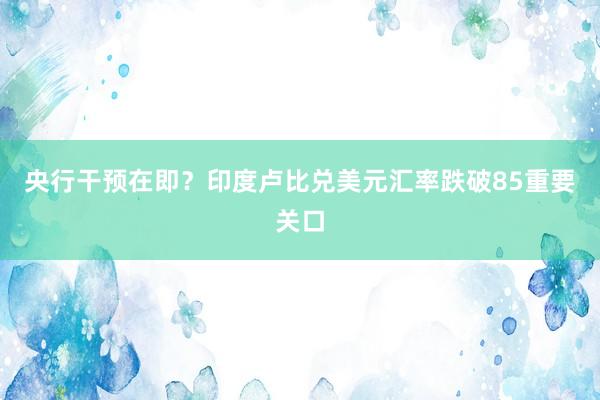 央行干预在即？印度卢比兑美元汇率跌破85重要关口